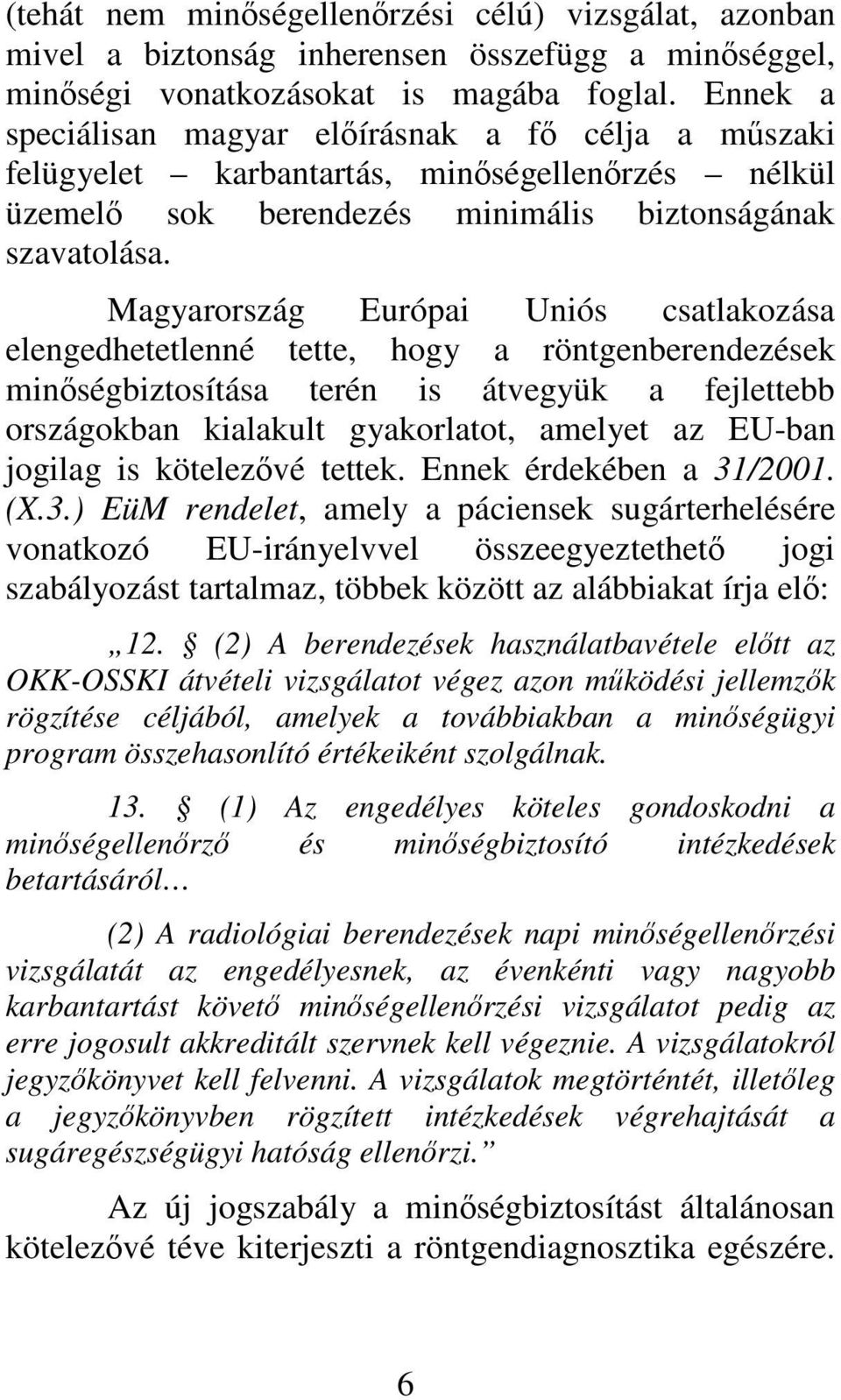 (tehát nem minőségellenőrzési célú) vizsgálat, azonban mivel a biztonság inherensen összefügg a minőséggel, minőségi vonatkozásokat is magába foglal. Ennek a speciálisan magyar előírásnak a fő célja a műszaki felügyelet – karbantartás, minőségellenőrzés – nélkül üzemelő sok berendezés minimális biztonságának szavatolása.

Magyarország Európai Uniós csatlakozása elengedhetetlenné tette, hogy a röntgenberendezések minőségbiztosítása terén is átvegyük a fejlettebb országokban kialakult gyakorlatot, amelyet az EU-ban jogilag is kötelezővé tettek. Ennek érdekében a 31/2001. (X.3.) EüM rendelet, amely a páciensek sugárterhelésére vonatkozó EU-irányelvvel összeegyeztethető jogi szabályozást tartalmaz, többek között az alábbiakat írja elő:

„12. § (2) A berendezések használatbavétele előtt az OKK-OSSKI átvételi vizsgálatot végez azon működési jellemzők rögzítése céljából, amelyek a továbbiakban a minőségügyi program összehasonlító értékeiként szolgálnak.

13. § (1) Az engedélyes köteles gondoskodni a minőségellenőrző és minőségbiztosító intézkedések betartásáról…

(2) A radiológiai berendezések napi minőségellenőrzési vizsgálatát az engedélyesnek, az évenkénti vagy nagyobb karbantartást követő minőségellenőrzési vizsgálatot pedig az erre jogosult akkreditált szervnek kell végeznie. A vizsgálatokról jegyzőkönyvet kell felvenni. A vizsgálatok megtörténtét, illetőleg a jegyzőkönyvben rögzített intézkedések végrehajtását a sugáregészségügyi hatóság ellenőrzi.”

Az új jogszabály a minőségbiztosítást általánosan kötelezővé téve kiterjeszti a röntgendiagnosztika egészére.

6